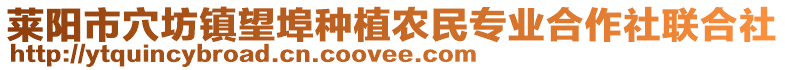 莱阳市穴坊镇望埠种植农民专业合作社联合社
http://ytquincybroad.cn.coovee.com